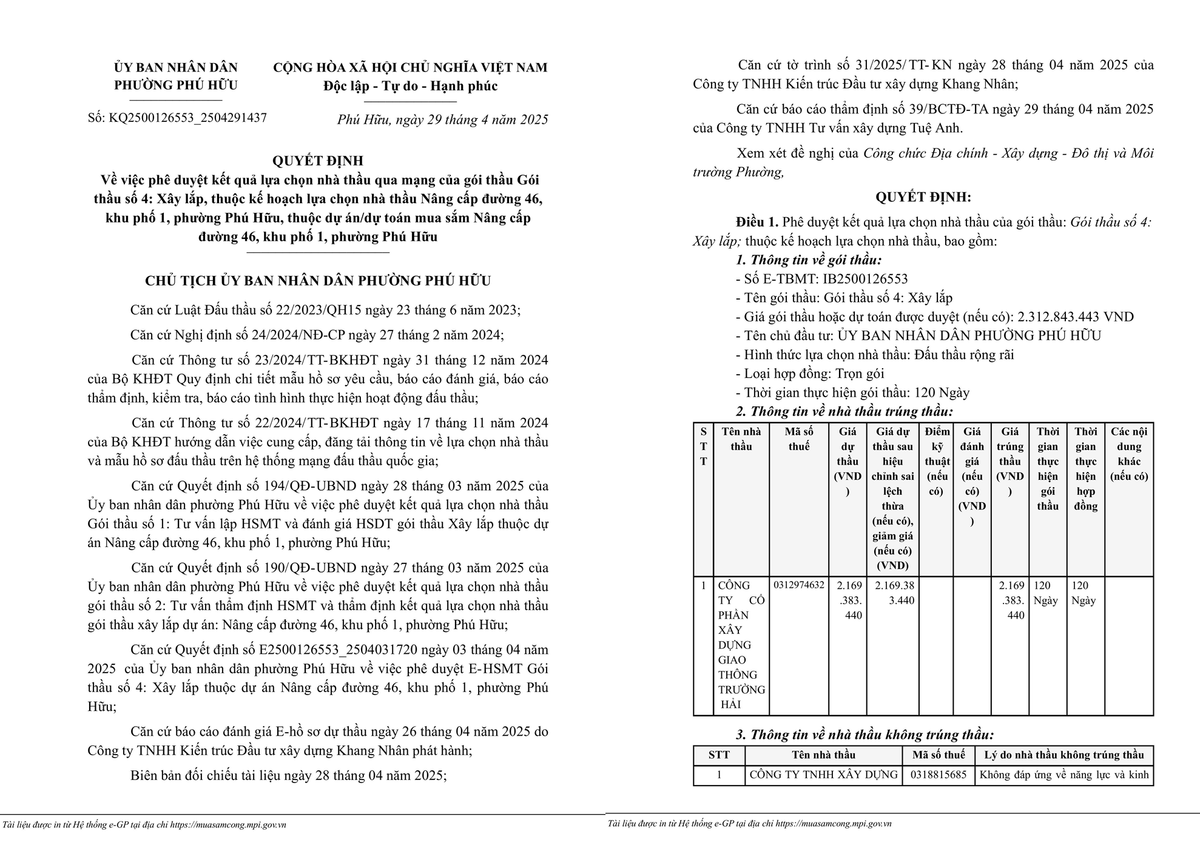 ỦY BAN NHÂN DÂN
PHƯỜNG PHÚ HỮU

CỘNG HÒA XÃ HỘI CHỦ NGHĨA VIỆT NAM
Độc lập - Tự do - Hạnh phúc

Số: KQ2500126553_2504291437

Phú Hữu, ngày 29 tháng 4 năm 2025

QUYẾT ĐỊNH
Về việc phê duyệt kết quả lựa chọn nhà thầu qua mạng của gói thầu Gói thầu số 4: Xây lắp, thuộc kế hoạch lựa chọn nhà thầu Nâng cấp đường 46, khu phố 1, phường Phú Hữu, thuộc dự án/dự toán mua sắm Nâng cấp đường 46, khu phố 1, phường Phú Hữu

CHỦ TỊCH ỦY BAN NHÂN DÂN PHƯỜNG PHÚ HỮU

Căn cứ Luật Đấu thầu số 22/2023/QH15 ngày 23 tháng 6 năm 2023;

Căn cứ Nghị định số 24/2024/NĐ-CP ngày 27 tháng 2 năm 2024;

Căn cứ Thông tư số 23/2024/TT-BKHĐT ngày 31 tháng 12 năm 2024 của Bộ KHĐT Quy định chi tiết mẫu hồ sơ yêu cầu, báo cáo đánh giá, báo cáo thẩm định, kiểm tra, báo cáo tình hình thực hiện hoạt động đấu thầu;

Căn cứ Thông tư số 22/2024/TT-BKHĐT ngày 17 tháng 11 năm 2024 của Bộ KHĐT hướng dẫn việc cung cấp, đăng tải thông tin về lựa chọn nhà thầu và mẫu hồ sơ đấu thầu trên hệ thống mạng đấu thầu quốc gia;

Căn cứ Quyết định số 194/QĐ-UBND ngày 28 tháng 03 năm 2025 của Ủy ban nhân dân phường Phú Hữu về việc phê duyệt kết quả lựa chọn nhà thầu Gói thầu số 1: Tư vấn lập HSMT và đánh giá HSDT gói thầu Xây lắp thuộc dự án Nâng cấp đường 46, khu phố 1, phường Phú Hữu;

Căn cứ Quyết định số 190/QĐ-UBND ngày 27 tháng 03 năm 2025 của Ủy ban nhân dân phường Phú Hữu về việc phê duyệt kết quả lựa chọn nhà thầu gói thầu số 2: Tư vấn thẩm định HSMT và thẩm định kết quả lựa chọn nhà thầu gói thầu xây lắp dự án: Nâng cấp đường 46, khu phố 1, phường Phú Hữu;

Căn cứ Quyết định số E2500126553_2504031720 ngày 03 tháng 04 năm 2025 của Ủy ban nhân dân phường Phú Hữu về việc phê duyệt E-HSMT Gói thầu số 4: Xây lắp thuộc dự án Nâng cấp đường 46, khu phố 1, phường Phú Hữu;

Căn cứ báo cáo đánh giá E-hồ sơ dự thầu ngày 26 tháng 04 năm 2025 do Công ty TNHH Kiến trúc Đầu tư xây dựng Khang Nhân phát hành;

Biên bản đối chiếu tài liệu ngày 28 tháng 04 năm 2025;

Tài liệu được in từ Hệ thống e-GP tại địa chỉ https://muasamcong.mpi.gov.vn

Căn cứ tờ trình số 31/2025/TT-KN ngày 28 tháng 04 năm 2025 của Công ty TNHH Kiến trúc Đầu tư xây dựng Khang Nhân;

Căn cứ báo cáo thẩm định số 39/BCTĐ-TA ngày 29 tháng 04 năm 2025 của Công ty TNHH Tư vấn xây dựng Tuệ Anh.

Xem xét đề nghị của Công chức Địa chính - Xây dựng - Đô thị và Môi trường Phường,

QUYẾT ĐỊNH:

Điều 1. Phê duyệt kết quả lựa chọn nhà thầu của gói thầu: Gói thầu số 4: Xây lắp; thuộc kế hoạch lựa chọn nhà thầu, bao gồm:
1. Thông tin về gói thầu:
- Số E-TBMT: IB2500126553
- Tên gói thầu: Gói thầu số 4: Xây lắp
- Giá gói thầu hoặc dự toán được duyệt (nếu có): 2.312.843.443 VND
- Tên chủ đầu tư: ỦY BAN NHÂN DÂN PHƯỜNG PHÚ HỮU
- Hình thức lựa chọn nhà thầu: Đấu thầu rộng rãi
- Loại hợp đồng: Trọn gói
- Thời gian thực hiện gói thầu: 120 Ngày
2. Thông tin về nhà thầu trúng thầu:

| STT | Tên nhà thầu | Mã số thuế | Giá dự thầu (VND) | Giá dự thầu sau hiệu chỉnh sai lệch thừa (nếu có), giảm giá (nếu có) (VND) | Điểm kỹ thuật (nếu có) | Giá đánh giá (nếu có) (VND) | Giá trúng thầu (VND) | Thời gian thực hiện gói thầu | Thời gian thực hiện hợp đồng | Các nội dung khác (nếu có) |
|---|---|---|---|---|---|---|---|---|---|---|
| 1 | CÔNG TY CỔ PHẦN XÂY DỰNG GIAO THÔNG TRƯỜNG HẢI | 0312974632 | 2.169.383.440 | 2.169.383.440 | | | 2.169.383.440 | 120 Ngày | 120 Ngày | |

3. Thông tin về nhà thầu không trúng thầu:

| STT | Tên nhà thầu | Mã số thuế | Lý do nhà thầu không trúng thầu |
|---|---|---|---|
| 1 | CÔNG TY TNHH XÂY DỰNG | 0318815685 | Không đáp ứng về năng lực và kinh |

Tài liệu được in từ Hệ thống e-GP tại địa chỉ https://muasamcong.mpi.gov.vn